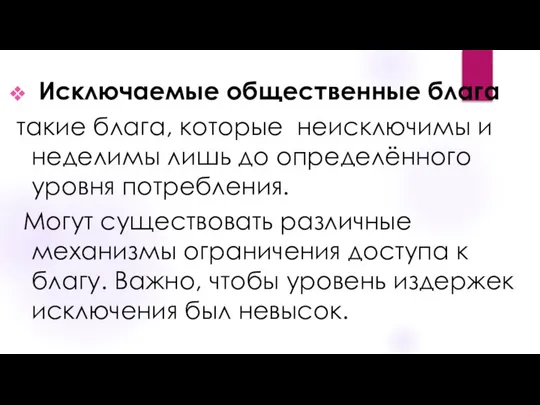 Исключаемые общественные блага

такие блага, которые неисключимы и неделимы лишь до определённого уровня потребления.

Могут существовать различные механизмы ограничения доступа к благу. Важно, чтобы уровень издержек исключения был невысок.